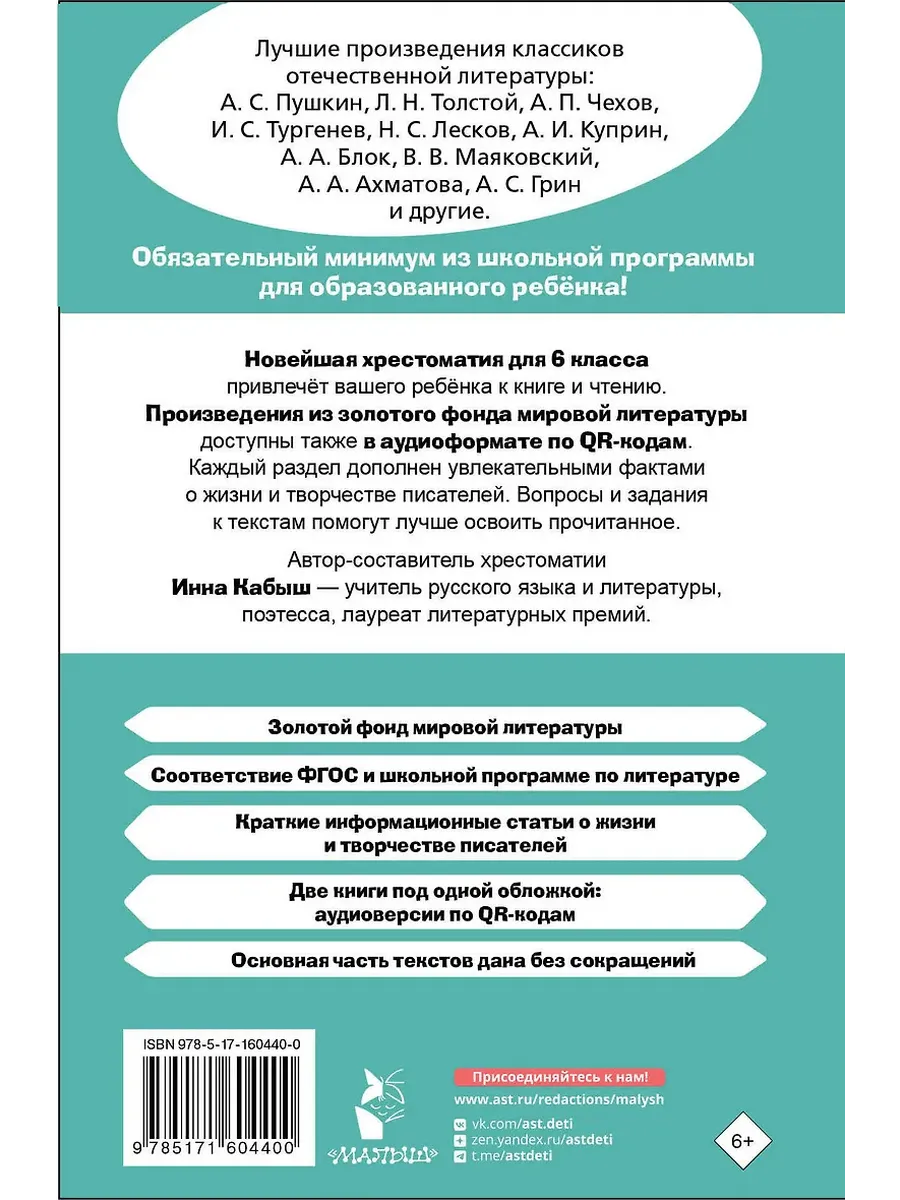 Лучшие произведения классиков отечественной литературы: А. С. Пушкин, Л. Н. Толстой, А. П. Чехов, И. С. Тургенев, Н. С. Лесков, А. И. Куприн, А. А. Блок, В. В. Маяковский, А. А. Ахматова, А. С. Грин и другие.

Обязательный минимум из школьной программы для образованного ребёнка!

Новейшая хрестоматия для 6 класса привлечёт вашего ребёнка к книге и чтению. Произведения из золотого фонда мировой литературы доступны также в аудиоформате по QR-кодам. Каждый раздел дополнен увлекательными фактами о жизни и творчестве писателей. Вопросы и задания к текстам помогут лучше освоить прочитанное.

Автор-составитель хрестоматии Инна Кабыш — учитель русского языка и литературы, поэтесса, лауреат литературных премий.

Золотой фонд мировой литературы

Соответствие ФГОС и школьной программе по литературе

Краткие информационные статьи о жизни и творчестве писателей

Две книги под одной обложкой: аудиоверсии по QR-кодам

Основная часть текстов дана без сокращений

ISBN 978-5-17-160440-0

9 785171 604400

«МАЛЫШ»

Присоединяйтесь к нам!

www.ast.ru/redactions/malysh

vk.com/ast.deti

zen.yandex.ru/astdeti

t.me/astdeti

6+